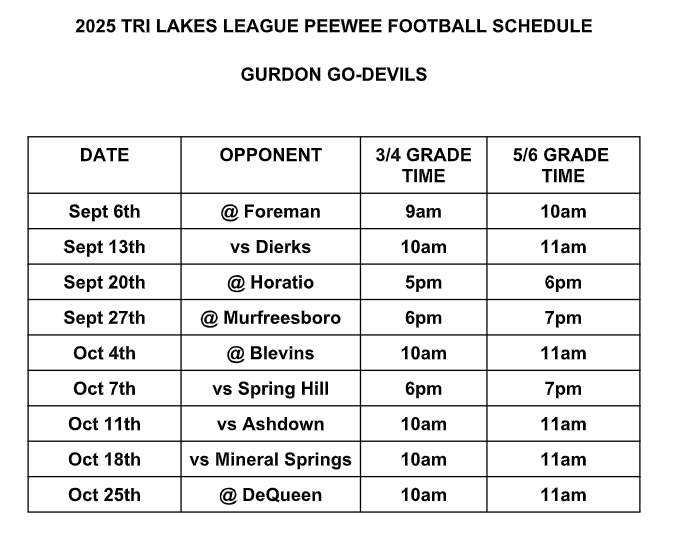 2025 TRI LAKES LEAGUE PEEWEE FOOTBALL SCHEDULE

GURDON GO-DEVILS

| DATE | OPPONENT | 3/4 GRADE TIME | 5/6 GRADE TIME |
|---|---|---|---|
| Sept 6th | @ Foreman | 9am | 10am |
| Sept 13th | vs Dierks | 10am | 11am |
| Sept 20th | @ Horatio | 5pm | 6pm |
| Sept 27th | @ Murfreesboro | 6pm | 7pm |
| Oct 4th | @ Blevins | 10am | 11am |
| Oct 7th | vs Spring Hill | 6pm | 7pm |
| Oct 11th | vs Ashdown | 10am | 11am |
| Oct 18th | vs Mineral Springs | 10am | 11am |
| Oct 25th | @ DeQueen | 10am | 11am |